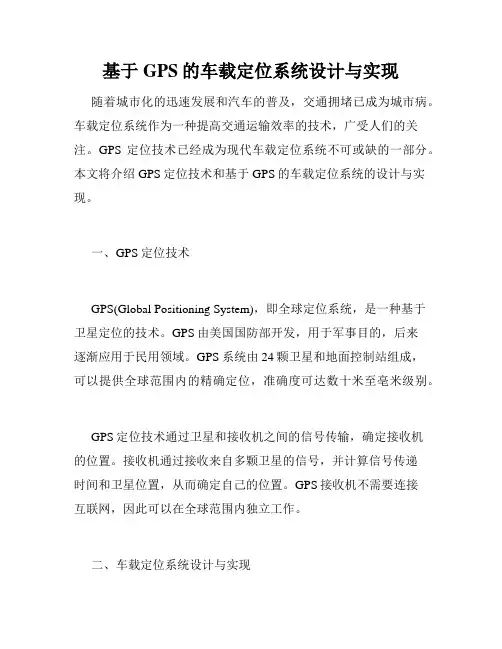 基于 GPS 的车载定位系统设计与实现

随着城市化的迅速发展和汽车的普及，交通拥堵已成为城市病。车载定位系统作为一种提高交通运输效率的技术，广受人们的关注。GPS 定位技术已经成为现代车载定位系统不可或缺的一部分。本文将介绍 GPS 定位技术和基于 GPS 的车载定位系统的设计与实现。

一、GPS 定位技术

GPS(Global Positioning System)，即全球定位系统，是一种基于卫星定位的技术。GPS 由美国国防部开发，用于军事目的，后来逐渐应用于民用领域。GPS 系统由 24 颗卫星和地面控制站组成，可以提供全球范围内的精确定位，准确度可达数十米至毫米级别。

GPS 定位技术通过卫星和接收机之间的信号传输，确定接收机的位置。接收机通过接收来自多颗卫星的信号，并计算信号传递时间和卫星位置，从而确定自己的位置。GPS 接收机不需要连接互联网，因此可以在全球范围内独立工作。

二、车载定位系统设计与实现